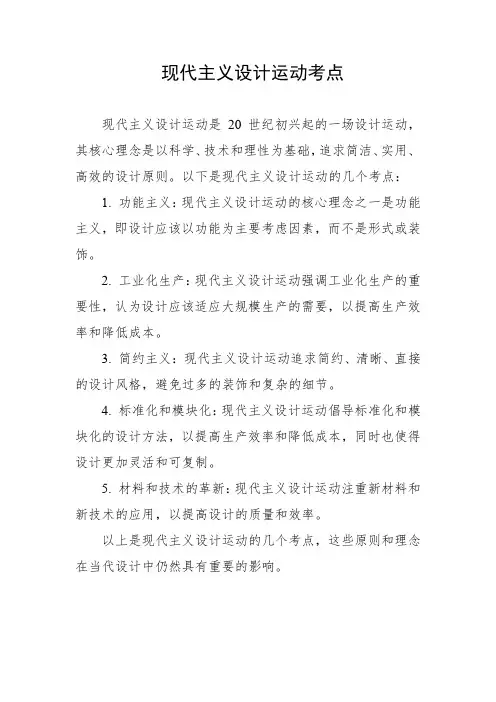 现代主义设计运动考点

现代主义设计运动是 20 世纪初兴起的一场设计运动，其核心理念是以科学、技术和理性为基础，追求简洁、实用、高效的设计原则。以下是现代主义设计运动的几个考点：

1. 功能主义：现代主义设计运动的核心理念之一是功能主义，即设计应该以功能为主要考虑因素，而不是形式或装饰。

2. 工业化生产：现代主义设计运动强调工业化生产的重要性，认为设计应该适应大规模生产的需要，以提高生产效率和降低成本。

3. 简约主义：现代主义设计运动追求简约、清晰、直接的设计风格，避免过多的装饰和复杂的细节。

4. 标准化和模块化：现代主义设计运动倡导标准化和模块化的设计方法，以提高生产效率和降低成本，同时也使得设计更加灵活和可复制。

5. 材料和技术的革新：现代主义设计运动注重新材料和新技术的应用，以提高设计的质量和效率。

以上是现代主义设计运动的几个考点，这些原则和理念在当代设计中仍然具有重要的影响。